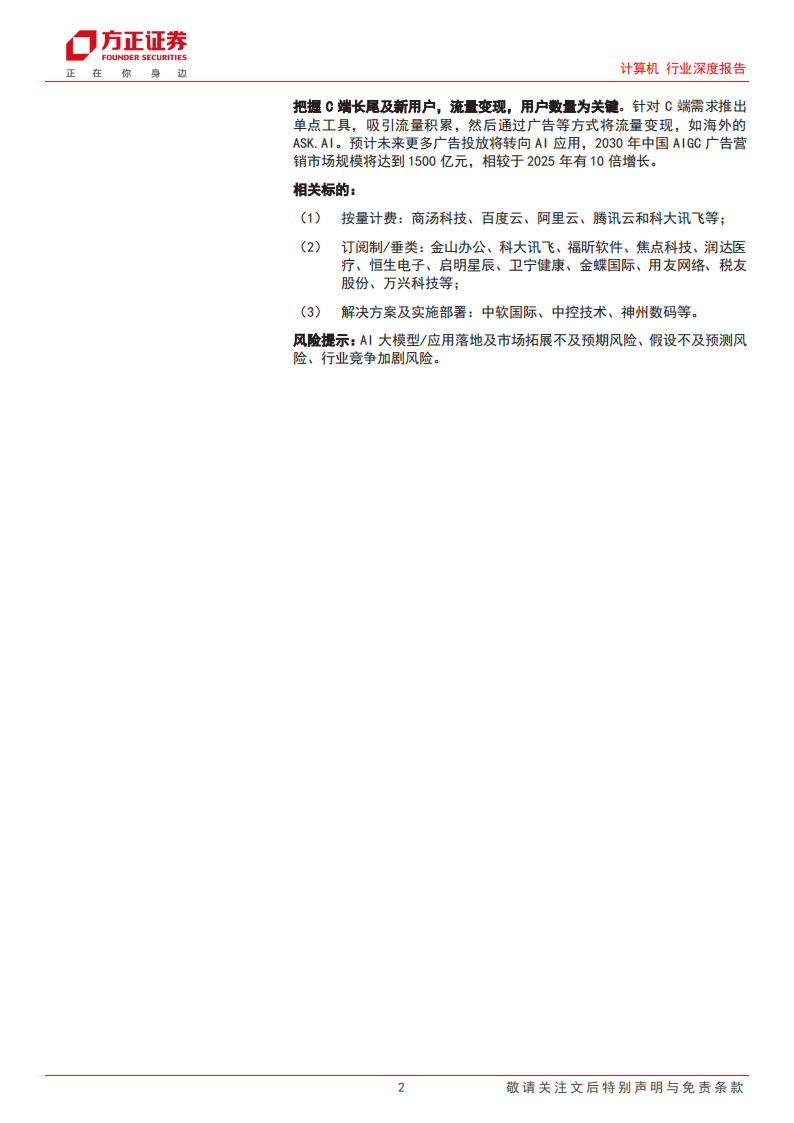 方正证券
FOUNDER SECURITIES
正 在 你 身 边

计算机 行业深度报告

把握 C 端长尾及新用户，流量变现，用户数量为关键。针对 C 端需求推出单点工具，吸引流量积累，然后通过广告等方式将流量变现，如海外的 ASK.AI。预计未来更多广告投放将转向 AI 应用，2030 年中国 AIGC 广告营销市场规模将达到 1500 亿元，相较于 2025 年有 10 倍增长。

相关标的：

（1） 按量计费：商汤科技、百度云、阿里云、腾讯云和科大讯飞等；

（2） 订阅制/垂类：金山办公、科大讯飞、福昕软件、焦点科技、润达医疗、恒生电子、启明星辰、卫宁健康、金蝶国际、用友网络、税友股份、万兴科技等；

（3） 解决方案及实施部署：中软国际、中控技术、神州数码等。

风险提示：AI 大模型/应用落地及市场拓展不及预期风险、假设不及预测风险、行业竞争加剧风险。

2

敬请关注文后特别声明与免责条款